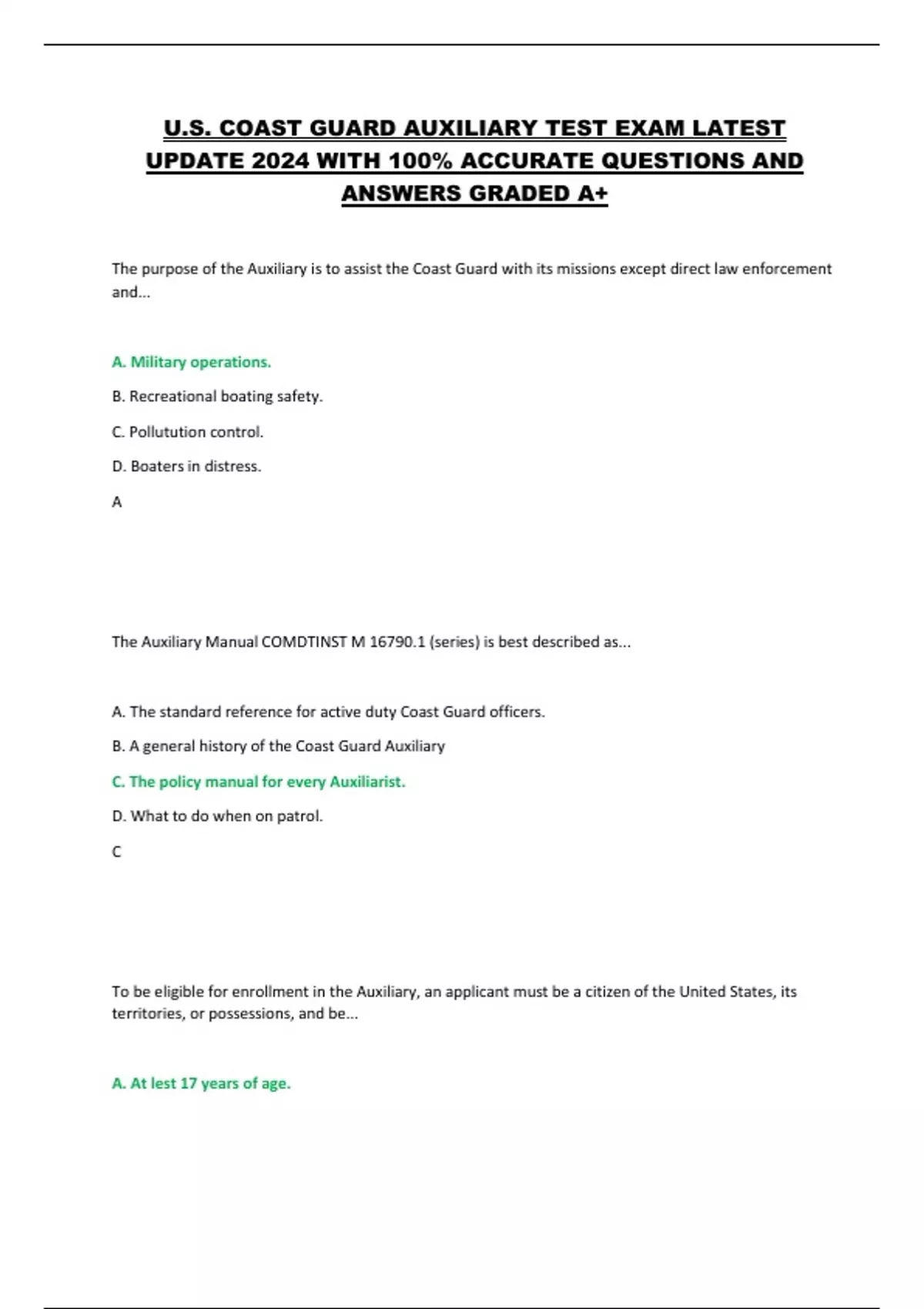 U.S. COAST GUARD AUXILIARY TEST EXAM LATEST UPDATE 2024 WITH 100% ACCURATE QUESTIONS AND ANSWERS GRADED A+

The purpose of the Auxiliary is to assist the Coast Guard with its missions except direct law enforcement and...

A. Military operations.

B. Recreational boating safety.

C. Pollutution control.

D. Boaters in distress.

A

The Auxiliary Manual COMDTINST M 16790.1 (series) is best described as...

A. The standard reference for active duty Coast Guard officers.

B. A general history of the Coast Guard Auxiliary

C. The policy manual for every Auxiliarist.

D. What to do when on patrol.

C

To be eligible for enrollment in the Auxiliary, an applicant must be a citizen of the United States, its territories, or possessions, and be...

A. At lest 17 years of age.